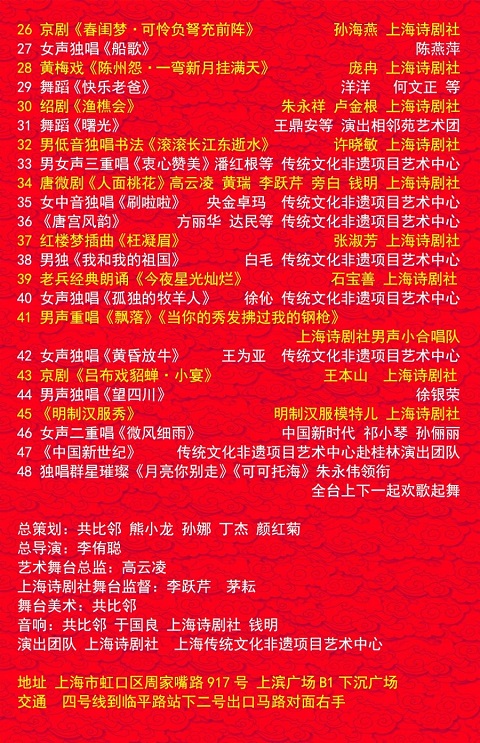 26 京剧《春闺梦·可怜负弩充前阵》 孙海燕 上海诗剧社
27 女声独唱《船歌》 陈燕萍
28 黄梅戏《陈州怨·一弯新月挂满天》 庞冉 上海诗剧社
29 舞蹈《快乐老爸》 洋洋 何文正 等
30 绍剧《渔樵会》 朱永祥 卢金根 上海诗剧社
31 舞蹈《曙光》 王鼎安等 演出相邻苑艺术团
32 男低音独唱书法《滚滚长江东逝水》 许晓敏 上海诗剧社
33 男女声三重唱《衷心赞美》潘红根等 传统文化非遗项目艺术中心
34 唐微剧《人面桃花》高云凌 黄瑞 李跃芹 旁白 钱明 上海诗剧社
35 女中音独唱《刷啦啦》 央金卓玛 传统文化非遗项目艺术中心
36 《唐宫风韵》 方丽华 达民等 传统文化非遗项目艺术中心
37 红楼梦插曲《枉凝眉》 张淑芳 上海诗剧社
38 男独《我和我的祖国》 白毛 传统文化非遗项目艺术中心
39 老兵经典朗诵《今夜星光灿烂》 石宝善 上海诗剧社
40 女声独唱《孤独的牧羊人》 徐伈 传统文化非遗项目艺术中心
41 男声重唱《飘落》《当你的秀发拂过我的钢枪》
上海诗剧社男声小合唱队
42 女声独唱《黄昏放牛》 王为亚 传统文化非遗项目艺术中心
43 京剧《吕布戏貂蝉·小宴》 王本山 上海诗剧社
44 男声独唱《望四川》 徐银荣
45 《明制汉服秀》 明制汉服模特儿 上海诗剧社
46 女声二重唱《微风细雨》 中国新时代 祁小琴 孙俪丽
47 《中国新世纪》 传统文化非遗项目艺术中心赴桂林演出团队
48 独唱群星璀璨《月亮你别走》《可可托海》朱永伟领衔
全台上下一起欢歌起舞

总策划：共比邻 熊小龙 孙娜 丁杰 颜红菊
总导演：李侑聪
艺术舞台总监：高云凌
上海诗剧社舞台监督：李跃芹 茅耘
舞台美术：共比邻
音响：共比邻 于国良 上海诗剧社 钱明
演出团队 上海诗剧社 上海传统文化非遗项目艺术中心

地址 上海市虹口区周家嘴路 917 号 上滨广场 B1 下沉广场
交通 四号线到临平路站下二号出口马路对面右手